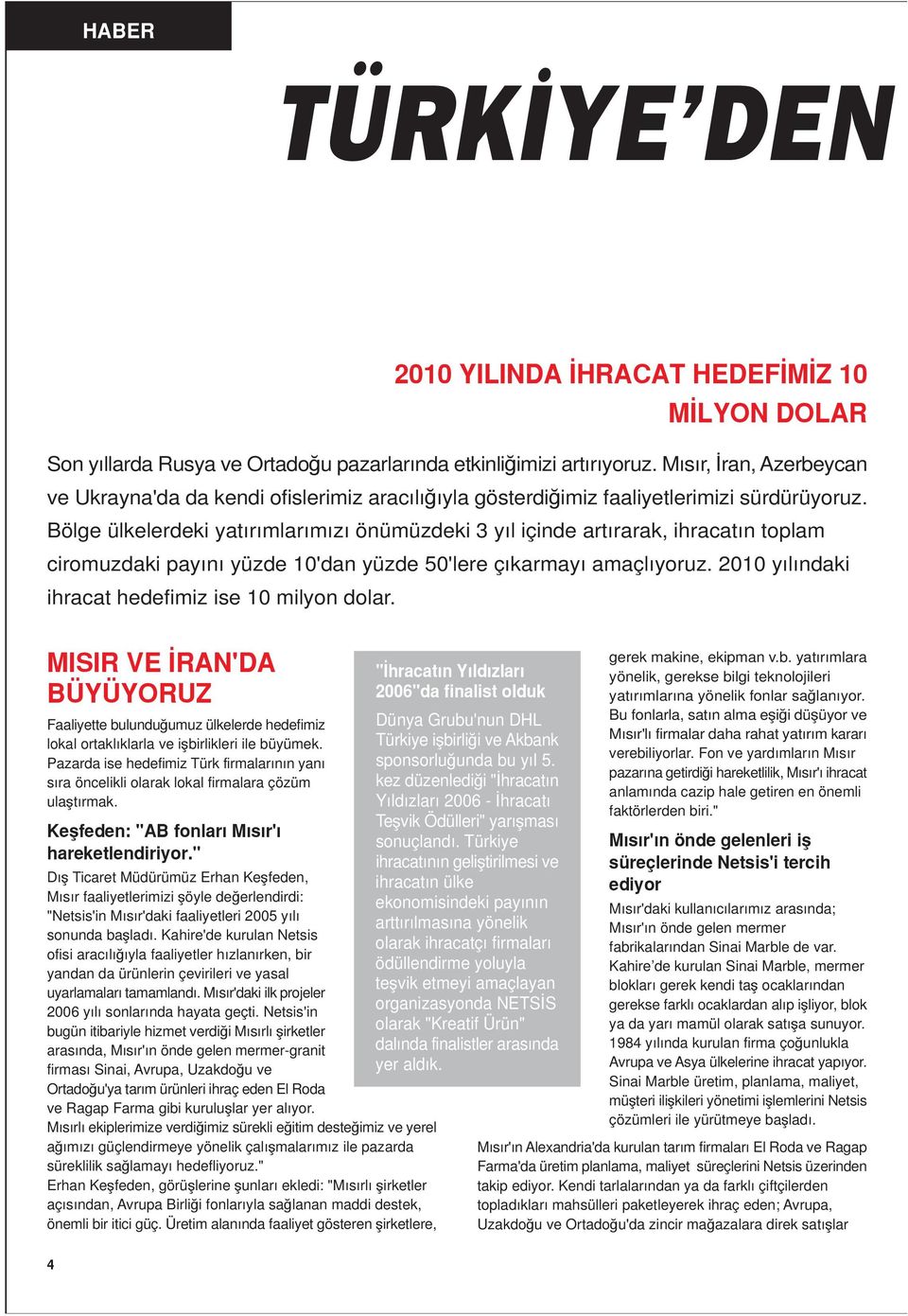 HABER

TÜRKİYE'DEN

2010 YILINDA İHRACAT HEDEFİMİZ 10 MİLYON DOLAR

Son yıllarda Rusya ve Ortadoğu pazarlarında etkinliğimizi artırıyoruz. Mısır, İran, Azerbeycan ve Ukrayna'da da kendi ofislerimiz aracılığıyla gösterdiğimiz faaliyetlerimizi sürdürüyoruz. Bölge ülkelerdeki yatırımlarımızı önümüzdeki 3 yıl içinde artırarak, ihracatın toplam ciromuzdaki payını yüzde 10'dan yüzde 50'lere çıkarmayı amaçlıyoruz. 2010 yılındaki ihracat hedefimiz ise 10 milyon dolar.

MISIR VE İRAN'DA BÜYÜYORUZ

Faaliyette bulunduğumuz ülkelerde hedefimiz lokal ortaklıklarla ve işbirlikleri ile büyümek. Pazarda ise hedefimiz Türk firmalarının yanı sıra öncelikli olarak lokal firmalara çözüm ulaştırmak.

Keşfeden: "AB fonları Mısır'ı hareketlendiriyor."

Dış Ticaret Müdürümüz Erhan Keşfeden, Mısır faaliyetlerimizi şöyle değerlendirdi: "Netsis'in Mısır'daki faaliyetleri 2005 yılı sonunda başladı. Kahire'de kurulan Netsis ofisi aracılığıyla faaliyetler hızlanırken, bir yandan da ürünlerin çevirileri ve yasal uyarlamaları tamamlandı. Mısır'daki ilk projeler 2006 yılı sonlarında hayata geçti. Netsis'in bugün itibariyle hizmet verdiği Mısırlı şirketler arasında, Mısır'ın önde gelen mermer-granit firması Sinai, Avrupa, Uzakdoğu ve Ortadoğu'ya tarım ürünleri ihraç eden El Roda ve Ragap Farma gibi kuruluşlar yer alıyor. Mısırlı ekiplerimize verdiğimiz sürekli eğitim desteğimiz ve yerel ağımızı güçlendirmeye yönelik çalışmalarımız ile pazarda süreklilik sağlamayı hedefliyoruz."
Erhan Keşfeden, görüşlerine şunları ekledi: "Mısırlı şirketler açısından, Avrupa Birliği fonlarıyla sağlanan maddi destek, önemli bir itici güç. Üretim alanında faaliyet gösteren şirketlere,

"İhracatın Yıldızları 2006"da finalist olduk

Dünya Grubu'nun DHL Türkiye işbirliği ve Akbank sponsorluğunda bu yıl 5. kez düzenlediği "İhracatın Yıldızları 2006 - İhracatı Teşvik Ödülleri" yarışması sonuçlandı. Türkiye ihracatının geliştirilmesi ve ihracatın ülke ekonomisindeki payının arttırılmasına yönelik olarak ihracatçı firmaları ödüllendirme yoluyla teşvik etmeyi amaçlayan organizasyonda NETSİS olarak "Kreatif Ürün" dalında finalistler arasında yer aldık.

gerek makine, ekipman v.b. yatırımlara yönelik, gerekse bilgi teknolojileri yatırımlarına yönelik fonlar sağlanıyor. Bu fonlarla, satın alma eşiği düşüyor ve Mısır'lı firmalar daha rahat yatırım kararı verebiliyorlar. Fon ve yardımların Mısır pazarına getirdiği hareketlilik, Mısır'ı ihracat anlamında cazip hale getiren en önemli faktörlerden biri."

Mısır'ın önde gelenleri iş süreçlerinde Netsis'i tercih ediyor

Mısır'daki kullanıcılarımız arasında; Mısır'ın önde gelen mermer fabrikalarından Sinai Marble de var. Kahire'de kurulan Sinai Marble, mermer blokları gerek kendi taş ocaklarından gerekse farklı ocaklardan alıp işliyor, blok ya da yarı mamül olarak satışa sunuyor. 1984 yılında kurulan firma çoğunlukla Avrupa ve Asya ülkelerine ihracat yapıyor. Sinai Marble üretim, planlama, maliyet, müşteri ilişkileri yönetimi işlemlerini Netsis çözümleri ile yürütmeye başladı.
Mısır'ın Alexandria'da kurulan tarım firmaları El Roda ve Ragap Farma'da üretim planlama, maliyet süreçlerini Netsis üzerinden takip ediyor. Kendi tarlalarından ya da farklı çiftçilerden topladıkları mahsülleri paketleyerek ihraç eden; Avrupa, Uzakdoğu ve Ortadoğu'da zincir mağazalara direk satışlar

4